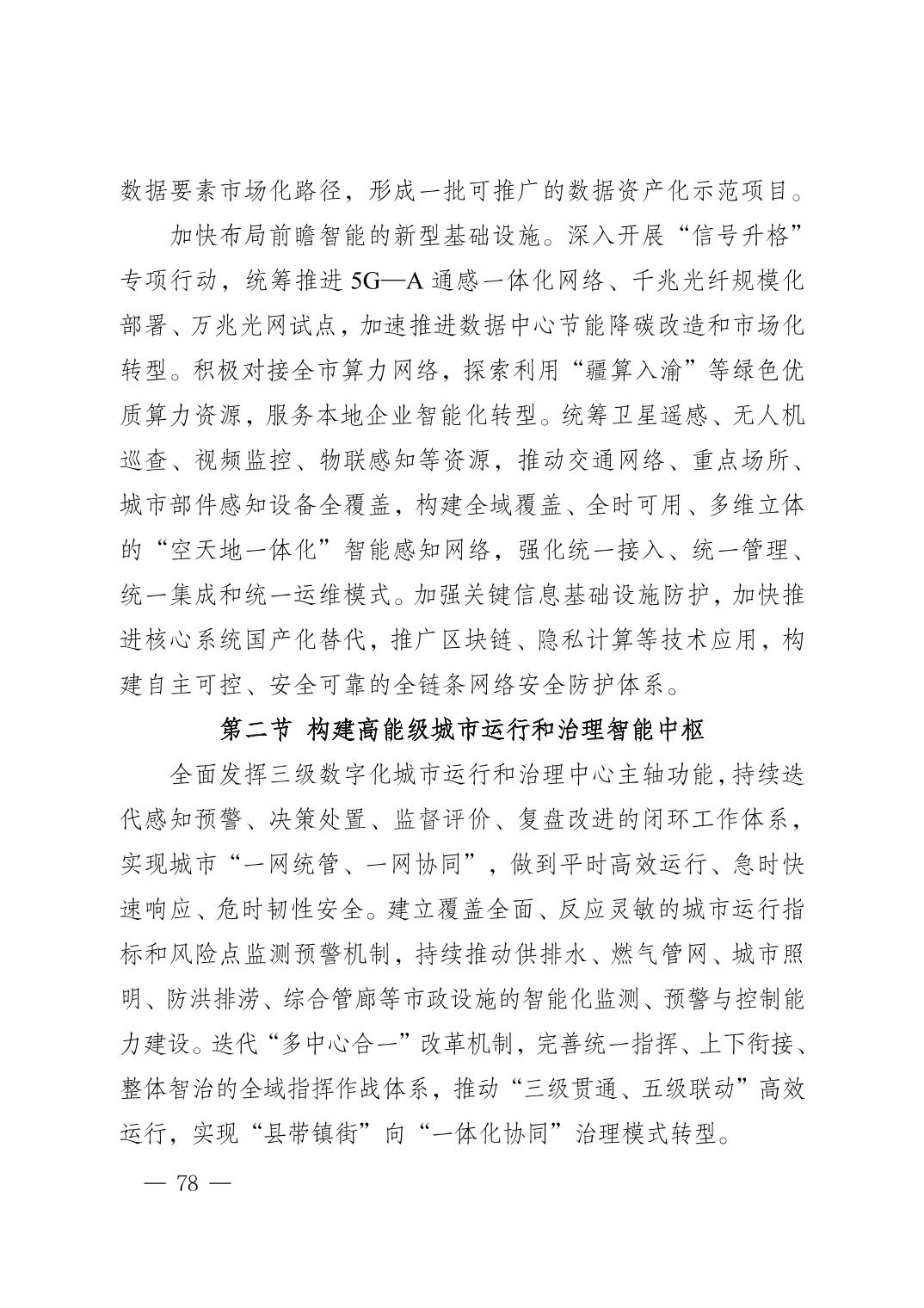 数据要素市场化路径，形成一批可推广的数据资产化示范项目。

加快布局前瞻智能的新型基础设施。深入开展“信号升格”专项行动，统筹推进5G—A通感一体化网络、千兆光纤规模化部署、万兆光网试点，加速推进数据中心节能降碳改造和市场化转型。积极对接全市算力网络，探索利用“疆算入渝”等绿色优质算力资源，服务本地企业智能化转型。统筹卫星遥感、无人机巡查、视频监控、物联感知等资源，推动交通网络、重点场所、城市部件感知设备全覆盖，构建全域覆盖、全时可用、多维立体的“空天地一体化”智能感知网络，强化统一接入、统一管理、统一集成和统一运维模式。加强关键信息基础设施防护，加快推进核心系统国产化替代，推广区块链、隐私计算等技术应用，构建自主可控、安全可靠的全链条网络安全防护体系。

第二节 构建高能级城市运行和治理智能中枢

全面发挥三级数字化城市运行和治理中心主轴功能，持续迭代感知预警、决策处置、监督评价、复盘改进的闭环工作体系，实现城市“一网统管、一网协同”，做到平时高效运行、急时快速响应、危时韧性安全。建立覆盖全面、反应灵敏的城市运行指标和风险点监测预警机制，持续推动供排水、燃气管网、城市照明、防洪排涝、综合管廊等市政设施的智能化监测、预警与控制能力建设。迭代“多中心合一”改革机制，完善统一指挥、上下衔接、整体智治的全域指挥作战体系，推动“三级贯通、五级联动”高效运行，实现“县带镇街”向“一体化协同”治理模式转型。

— 78 —